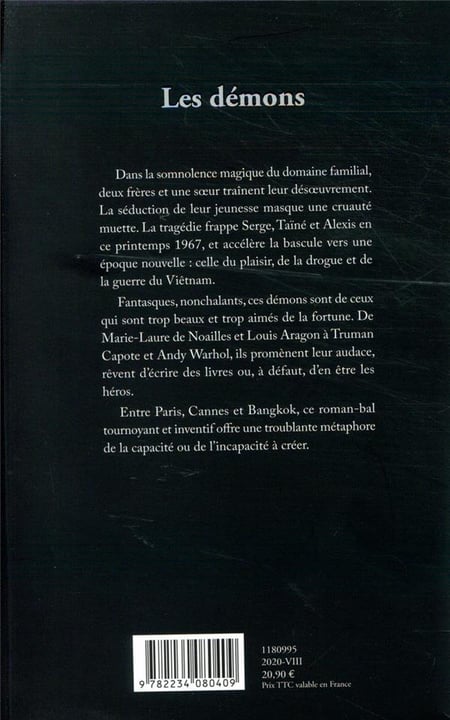 Les démons

Dans la somnolence magique du domaine familial, deux frères et une sœur traînent leur désœuvrement. La séduction de leur jeunesse masque une cruauté muette. La tragédie frappe Serge, Taïné et Alexis en ce printemps 1967, et accélère la bascule vers une époque nouvelle : celle du plaisir, de la drogue et de la guerre du Viêtnam.

Fantasques, nonchalants, ces démons sont de ceux qui sont trop beaux et trop aimés de la fortune. De Marie-Laure de Noailles et Louis Aragon à Truman Capote et Andy Warhol, ils promènent leur audace, rêvent d'écrire des livres ou, à défaut, d'en être les héros.

Entre Paris, Cannes et Bangkok, ce roman-bal tournoyant et inventif offre une troublante métaphore de la capacité ou de l'incapacité à créer.

9 782234 080409

1180995
2020-VIII
20,90 €
Prix TTC valable en France